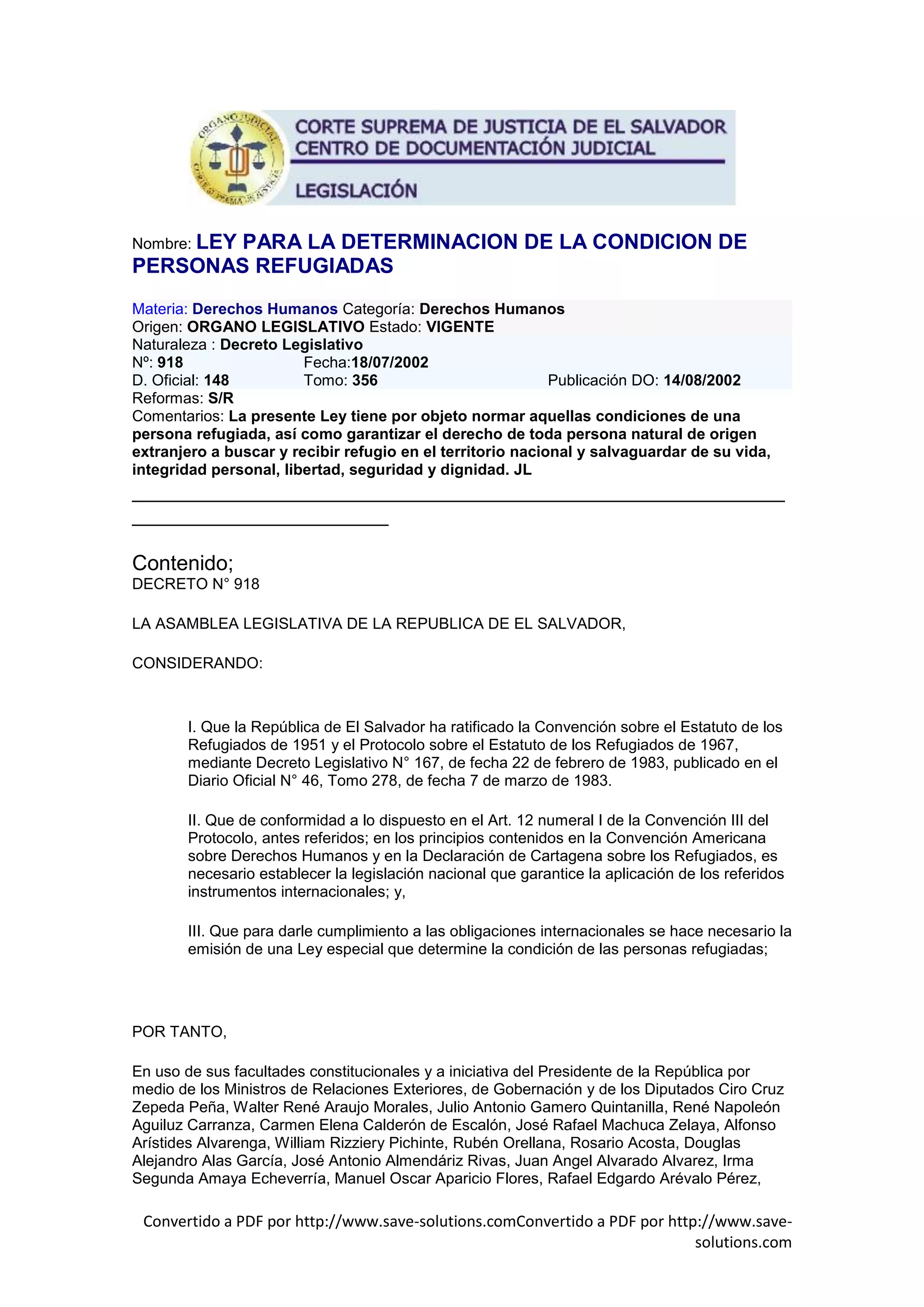 ORGANO JUDICIAL
CORTE SUPREMA DE JUSTICIA

CORTE SUPREMA DE JUSTICIA DE EL SALVADOR
CENTRO DE DOCUMENTACIÓN JUDICIAL

LEGISLACIÓN

Nombre: LEY PARA LA DETERMINACION DE LA CONDICION DE PERSONAS REFUGIADAS

Materia: Derechos Humanos Categoría: Derechos Humanos
Origen: ORGANO LEGISLATIVO Estado: VIGENTE
Naturaleza : Decreto Legislativo
Nº: 918 Fecha:18/07/2002
D. Oficial: 148 Tomo: 356 Publicación DO: 14/08/2002
Reformas: S/R
Comentarios: La presente Ley tiene por objeto normar aquellas condiciones de una persona refugiada, así como garantizar el derecho de toda persona natural de origen extranjero a buscar y recibir refugio en el territorio nacional y salvaguardar de su vida, integridad personal, libertad, seguridad y dignidad. JL

Contenido;
DECRETO N° 918

LA ASAMBLEA LEGISLATIVA DE LA REPUBLICA DE EL SALVADOR,

CONSIDERANDO:

I. Que la República de El Salvador ha ratificado la Convención sobre el Estatuto de los Refugiados de 1951 y el Protocolo sobre el Estatuto de los Refugiados de 1967, mediante Decreto Legislativo N° 167, de fecha 22 de febrero de 1983, publicado en el Diario Oficial N° 46, Tomo 278, de fecha 7 de marzo de 1983.

II. Que de conformidad a lo dispuesto en el Art. 12 numeral I de la Convención III del Protocolo, antes referidos; en los principios contenidos en la Convención Americana sobre Derechos Humanos y en la Declaración de Cartagena sobre los Refugiados, es necesario establecer la legislación nacional que garantice la aplicación de los referidos instrumentos internacionales; y,

III. Que para darle cumplimiento a las obligaciones internacionales se hace necesario la emisión de una Ley especial que determine la condición de las personas refugiadas;

POR TANTO,

En uso de sus facultades constitucionales y a iniciativa del Presidente de la República por medio de los Ministros de Relaciones Exteriores, de Gobernación y de los Diputados Ciro Cruz Zepeda Peña, Walter René Araujo Morales, Julio Antonio Gamero Quintanilla, René Napoleón Aguiluz Carranza, Carmen Elena Calderón de Escalón, José Rafael Machuca Zelaya, Alfonso Arístides Alvarenga, William Rizziery Pichinte, Rubén Orellana, Rosario Acosta, Douglas Alejandro Alas García, José Antonio Almendáriz Rivas, Juan Angel Alvarado Alvarez, Irma Segunda Amaya Echeverría, Manuel Oscar Aparicio Flores, Rafael Edgardo Arévalo Pérez,

Convertido a PDF por http://www.save-solutions.comConvertido a PDF por http://www.save-solutions.com